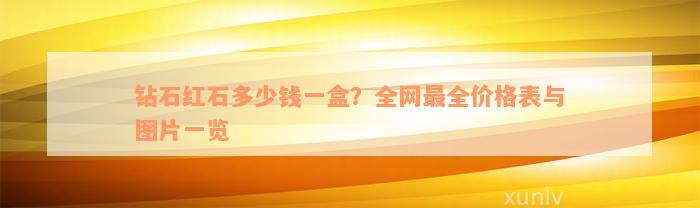 钻石红石多少钱一盒？全网最全价格表与图片一览

xunlv